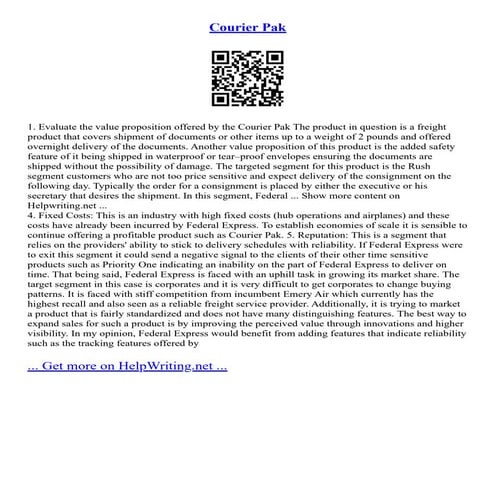 Courier Pak

1. Evaluate the value proposition offered by the Courier Pak The product in question is a freight product that covers shipment of documents or other items up to a weight of 2 pounds and offered overnight delivery of the documents. Another value proposition of this product is the added safety feature of it being shipped in waterproof or tear–proof envelopes ensuring the documents are shipped without the possibility of damage. The targeted segment for this product is the Rush segment customers who are not too price sensitive and expect delivery of the consignment on the following day. Typically the order for a consignment is placed by either the executive or his secretary that desires the shipment. In this segment, Federal ... Show more content on Helpwriting.net ...
4. Fixed Costs: This is an industry with high fixed costs (hub operations and airplanes) and these costs have already been incurred by Federal Express. To establish economies of scale it is sensible to continue offering a profitable product such as Courier Pak. 5. Reputation: This is a segment that relies on the providers' ability to stick to delivery schedules with reliability. If Federal Express were to exit this segment it could send a negative signal to the clients of their other time sensitive products such as Priority One indicating an inability on the part of Federal Express to deliver on time. That being said, Federal Express is faced with an uphill task in growing its market share. The target segment in this case is corporates and it is very difficult to get corporates to change buying patterns. It is faced with stiff competition from incumbent Emery Air which currently has the highest recall and also seen as a reliable freight service provider. Additionally, it is trying to market a product that is fairly standardized and does not have many distinguishing features. The best way to expand sales for such a product is by improving the perceived value through innovations and higher visibility. In my opinion, Federal Express would benefit from adding features that indicate reliability such as the tracking features offered by

... Get more on HelpWriting.net ...